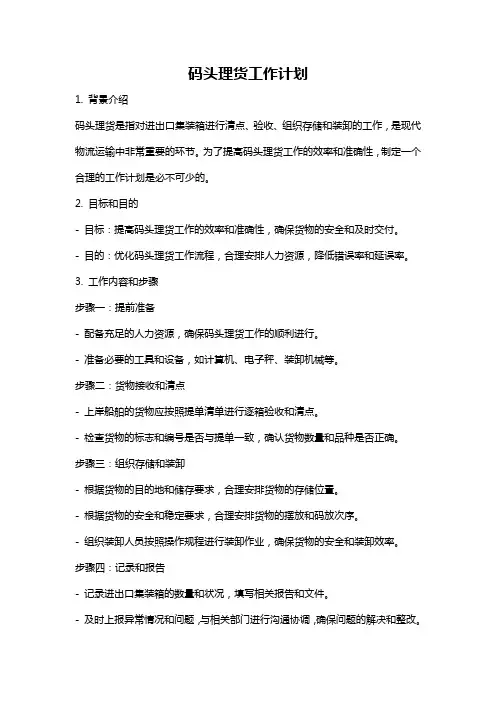 码头理货工作计划

1. 背景介绍

码头理货是指对进出口集装箱进行清点、验收、组织存储和装卸的工作，是现代物流运输中非常重要的环节。为了提高码头理货工作的效率和准确性，制定一个合理的工作计划是必不可少的。

2. 目标和目的

- 目标：提高码头理货工作的效率和准确性，确保货物的安全和及时交付。

- 目的：优化码头理货工作流程，合理安排人力资源，降低错误率和延误率。

3. 工作内容和步骤

步骤一：提前准备

- 配备充足的人力资源，确保码头理货工作的顺利进行。

- 准备必要的工具和设备，如计算机、电子秤、装卸机械等。

步骤二：货物接收和清点

- 上岸船舶的货物应按照提单清单进行逐箱验收和清点。

- 检查货物的标志和编号是否与提单一致，确认货物数量和品种是否正确。

步骤三：组织存储和装卸

- 根据货物的目的地和储存要求，合理安排货物的存储位置。

- 根据货物的安全和稳定要求，合理安排货物的摆放和码放次序。

- 组织装卸人员按照操作规程进行装卸作业，确保货物的安全和装卸效率。

步骤四：记录和报告

- 记录进出口集装箱的数量和状况，填写相关报告和文件。

- 及时上报异常情况和问题，与相关部门进行沟通协调，确保问题的解决和整改。